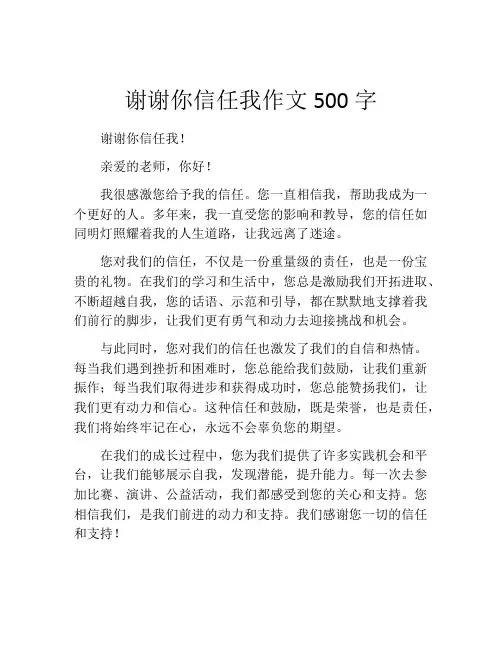 谢谢你信任我作文 500 字

谢谢你信任我！

亲爱的老师，你好！

我很感激您给予我的信任。您一直相信我，帮助我成为一个更好的人。多年来，我一直受您的影响和教导，您的信任如同明灯照耀着我的人生道路，让我远离了迷途。

您对我们的信任，不仅是一份重量级的责任，也是一份宝贵的礼物。在我们的学习和生活中，您总是激励我们开拓进取、不断超越自我，您的话语、示范和引导，都在默默地支撑着我们前行的脚步，让我们更有勇气和动力去迎接挑战和机会。

与此同时，您对我们的信任也激发了我们的自信和热情。每当我们遇到挫折和困难时，您总能给我们鼓励，让我们重新振作；每当我们取得进步和获得成功时，您总能赞扬我们，让我们更有动力和信心。这种信任和鼓励，既是荣誉，也是责任，我们将始终牢记在心，永远不会辜负您的期望。

在我们的成长过程中，您为我们提供了许多实践机会和平台，让我们能够展示自我，发现潜能，提升能力。每一次去参加比赛、演讲、公益活动，我们都感受到您的关心和支持。您相信我们，是我们前进的动力和支持。我们感谢您一切的信任和支持！